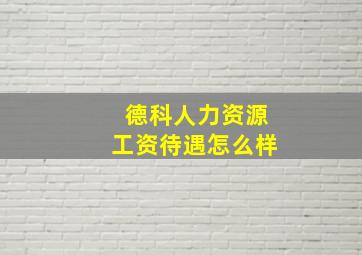 德科人力资源
工资待遇怎么样